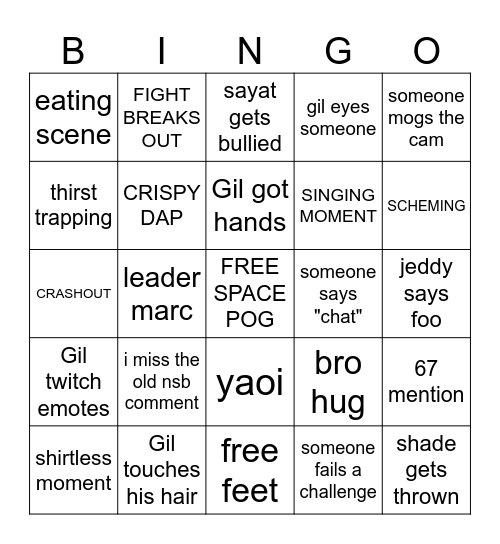 | B | I | N | G | O |
|---|---|---|---|---|
| eating scene | FIGHT BREAKS OUT | sayat gets bullied | gil eyes someone | someone mogs the cam |
| thirst trapping | CRISPY DAP | Gil got hands | SINGING MOMENT | SCHEMING |
| CRASHOUT | leader marc | FREE SPACE POG | someone says "chat" | jeddy says foo |
| Gil twitch emotes | i miss the old nsb comment | yaoi | bro hug | 67 mention |
| shirtless moment | Gil touches his hair | free feet | someone fails a challenge | shade gets thrown |